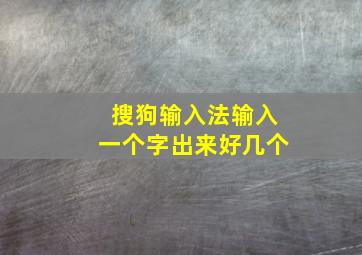 搜狗输入法输入
一个字出来好几个